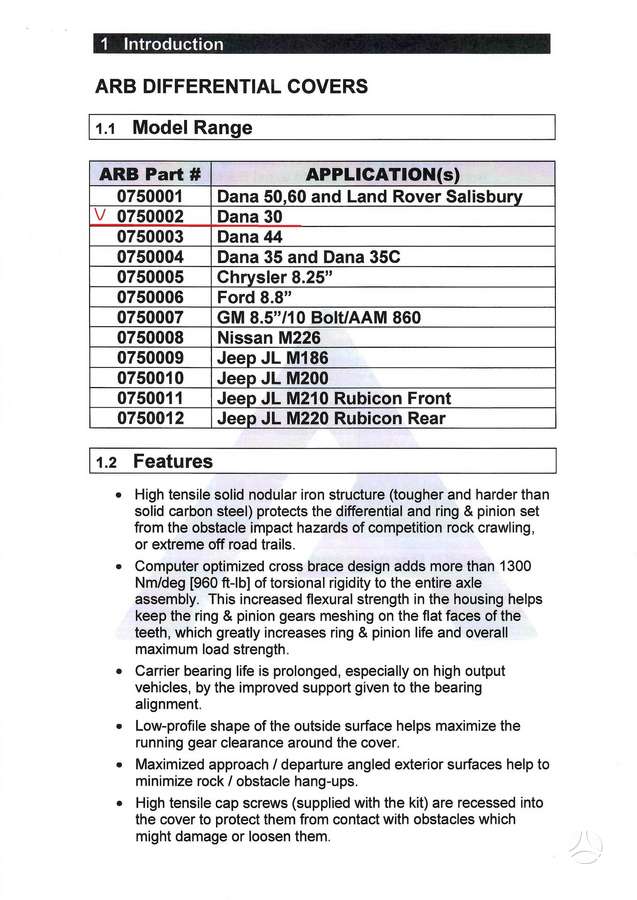 1 Introduction

ARB DIFFERENTIAL COVERS

1.1 Model Range

| ARB Part # | APPLICATION(s) |
|---|---|
| 0750001 | Dana 50,60 and Land Rover Salisbury |
| V 0750002 | Dana 30 |
| 0750003 | Dana 44 |
| 0750004 | Dana 35 and Dana 35C |
| 0750005 | Chrysler 8.25" |
| 0750006 | Ford 8.8" |
| 0750007 | GM 8.5"/10 Bolt/AAM 860 |
| 0750008 | Nissan M226 |
| 0750009 | Jeep JL M186 |
| 0750010 | Jeep JL M200 |
| 0750011 | Jeep JL M210 Rubicon Front |
| 0750012 | Jeep JL M220 Rubicon Rear |

1.2 Features

• High tensile solid nodular iron structure (tougher and harder than solid carbon steel) protects the differential and ring & pinion set from the obstacle impact hazards of competition rock crawling, or extreme off road trails.

• Computer optimized cross brace design adds more than 1300 Nm/deg [960 ft-lb] of torsional rigidity to the entire axle assembly. This increased flexural strength in the housing helps keep the ring & pinion gears meshing on the flat faces of the teeth, which greatly increases ring & pinion life and overall maximum load strength.

• Carrier bearing life is prolonged, especially on high output vehicles, by the improved support given to the bearing alignment.

• Low-profile shape of the outside surface helps maximize the running gear clearance around the cover.

• Maximized approach / departure angled exterior surfaces help to minimize rock / obstacle hang-ups.

• High tensile cap screws (supplied with the kit) are recessed into the cover to protect them from contact with obstacles which might damage or loosen them.